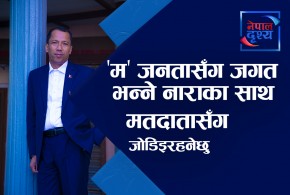 नेपाल दृश्य

'म' जनतासँग जगत भन्ने नाराका साथ मतदातासँग जोडिइरहनेछु